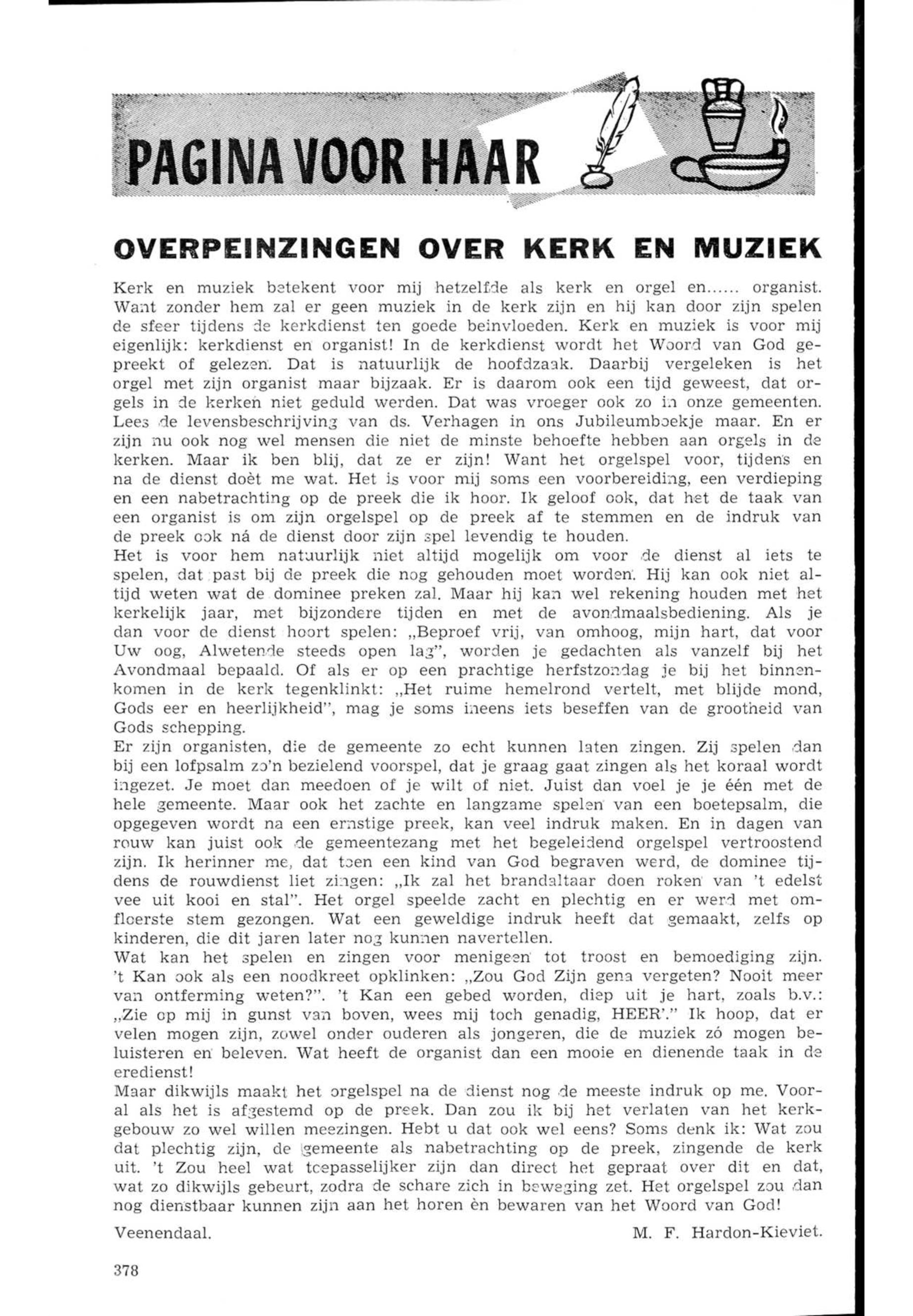 PAGINA VOOR HAAR

OVERPEINZINGEN OVER KERK EN MUZIEK

Kerk en muziek betekent voor mij hetzelfde als kerk en orgel en...... organist. Want zonder hem zal er geen muziek in de kerk zijn en hij kan door zijn spelen de sfeer tijdens de kerkdienst ten goede beinvloeden. Kerk en muziek is voor mij eigenlijk: kerkdienst en organist! In de kerkdienst wordt het Woord van God gepreekt of gelezen. Dat is natuurlijk de hoofdzaak. Daarbij vergeleken is het orgel met zijn organist maar bijzaak. Er is daarom ook een tijd geweest, dat orgels in de kerken niet geduld werden. Dat was vroeger ook zo in onze gemeenten. Lees de levensbeschrijving van ds. Verhagen in ons Jubileumboekje maar. En er zijn nu ook nog wel mensen die niet de minste behoefte hebben aan orgels in de kerken. Maar ik ben blij, dat ze er zijn! Want het orgelspel voor, tijdens en na de dienst doèt me wat. Het is voor mij soms een voorbereiding, een verdieping en een nabetrachting op de preek die ik hoor. Ik geloof ook, dat het de taak van een organist is om zijn orgelspel op de preek af te stemmen en de indruk van de preek ook ná de dienst door zijn spel levendig te houden.
Het is voor hem natuurlijk niet altijd mogelijk om voor de dienst al iets te spelen, dat past bij de preek die nog gehouden moet worden. Hij kan ook niet altijd weten wat de dominee preken zal. Maar hij kan wel rekening houden met het kerkelijk jaar, met bijzondere tijden en met de avondmaalsbediening. Als je dan voor de dienst hoort spelen: „Beproef vrij, van omhoog, mijn hart, dat voor Uw oog, Alwetende steeds open lag", worden je gedachten als vanzelf bij het Avondmaal bepaald. Of als er op een prachtige herfstzondag je bij het binnenkomen in de kerk tegenklinkt: „Het ruime hemelrond vertelt, met blijde mond, Gods eer en heerlijkheid", mag je soms ineens iets beseffen van de grootheid van Gods schepping.
Er zijn organisten, die de gemeente zo echt kunnen laten zingen. Zij spelen dan bij een lofpsalm zo'n bezielend voorspel, dat je graag gaat zingen als het koraal wordt ingezet. Je moet dan meedoen of je wilt of niet. Juist dan voel je je één met de hele gemeente. Maar ook het zachte en langzame spelen van een boetepsalm, die opgegeven wordt na een ernstige preek, kan veel indruk maken. En in dagen van rouw kan juist ook de gemeentezang met het begeleidend orgelspel vertroostend zijn. Ik herinner me, dat toen een kind van God begraven werd, de dominee tijdens de rouwdienst liet zingen: „Ik zal het brandaltaar doen roken van 't edelst vee uit kooi en stal". Het orgel speelde zacht en plechtig en er werd met omfloerste stem gezongen. Wat een geweldige indruk heeft dat gemaakt, zelfs op kinderen, die dit jaren later nog kunnen navertellen.
Wat kan het spelen en zingen voor menigeen tot troost en bemoediging zijn. 't Kan ook als een noodkreet opklinken: „Zou God Zijn gena vergeten? Nooit meer van ontferming weten?". 't Kan een gebed worden, diep uit je hart, zoals b.v.: „Zie op mij in gunst van boven, wees mij toch genadig, HEER'." Ik hoop, dat er velen mogen zijn, zowel onder ouderen als jongeren, die de muziek zó mogen beluisteren en beleven. Wat heeft de organist dan een mooie en dienende taak in de eredienst!
Maar dikwijls maakt het orgelspel na de dienst nog de meeste indruk op me. Vooral als het is afgestemd op de preek. Dan zou ik bij het verlaten van het kerkgebouw zo wel willen meezingen. Hebt u dat ook wel eens? Soms denk ik: Wat zou dat plechtig zijn, de gemeente als nabetrachting op de preek, zingende de kerk uit. 't Zou heel wat toepasselijker zijn dan direct het gepraat over dit en dat, wat zo dikwijls gebeurt, zodra de schare zich in beweging zet. Het orgelspel zou dan nog dienstbaar kunnen zijn aan het horen èn bewaren van het Woord van God!

Veenendaal. M. F. Hardon-Kieviet.

378